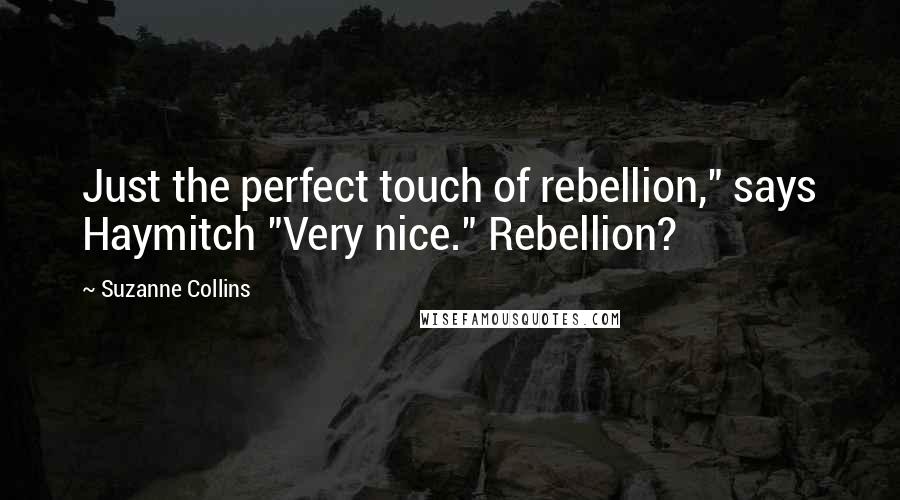 Just the perfect touch of rebellion," says Haymitch "Very nice." Rebellion?

~ Suzanne Collins

WISEFAMOUSQUOTES.COM